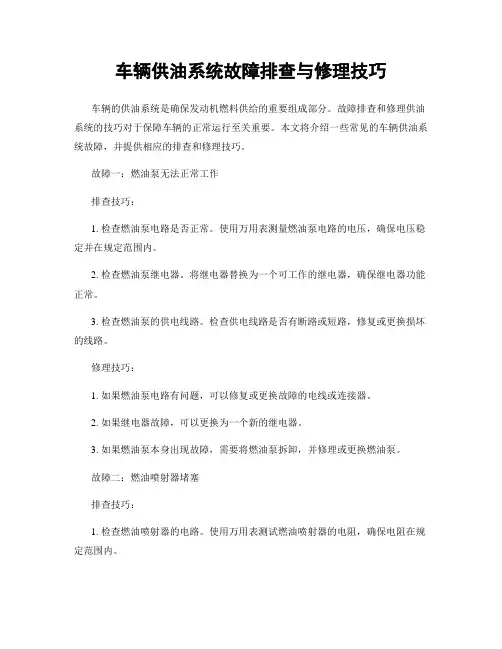 车辆供油系统故障排查与修理技巧

车辆的供油系统是确保发动机燃料供给的重要组成部分。故障排查和修理供油系统的技巧对于保障车辆的正常运行至关重要。本文将介绍一些常见的车辆供油系统故障，并提供相应的排查和修理技巧。

故障一：燃油泵无法正常工作

排查技巧：

1. 检查燃油泵电路是否正常。使用万用表测量燃油泵电路的电压，确保电压稳定并在规定范围内。

2. 检查燃油泵继电器。将继电器替换为一个可工作的继电器，确保继电器功能正常。

3. 检查燃油泵的供电线路。检查供电线路是否有断路或短路，修复或更换损坏的线路。

修理技巧：

1. 如果燃油泵电路有问题，可以修复或更换故障的电线或连接器。

2. 如果继电器故障，可以更换为一个新的继电器。

3. 如果燃油泵本身出现故障，需要将燃油泵拆卸，并修理或更换燃油泵。

故障二：燃油喷射器堵塞

排查技巧：

1. 检查燃油喷射器的电路。使用万用表测试燃油喷射器的电阻，确保电阻在规定范围内。